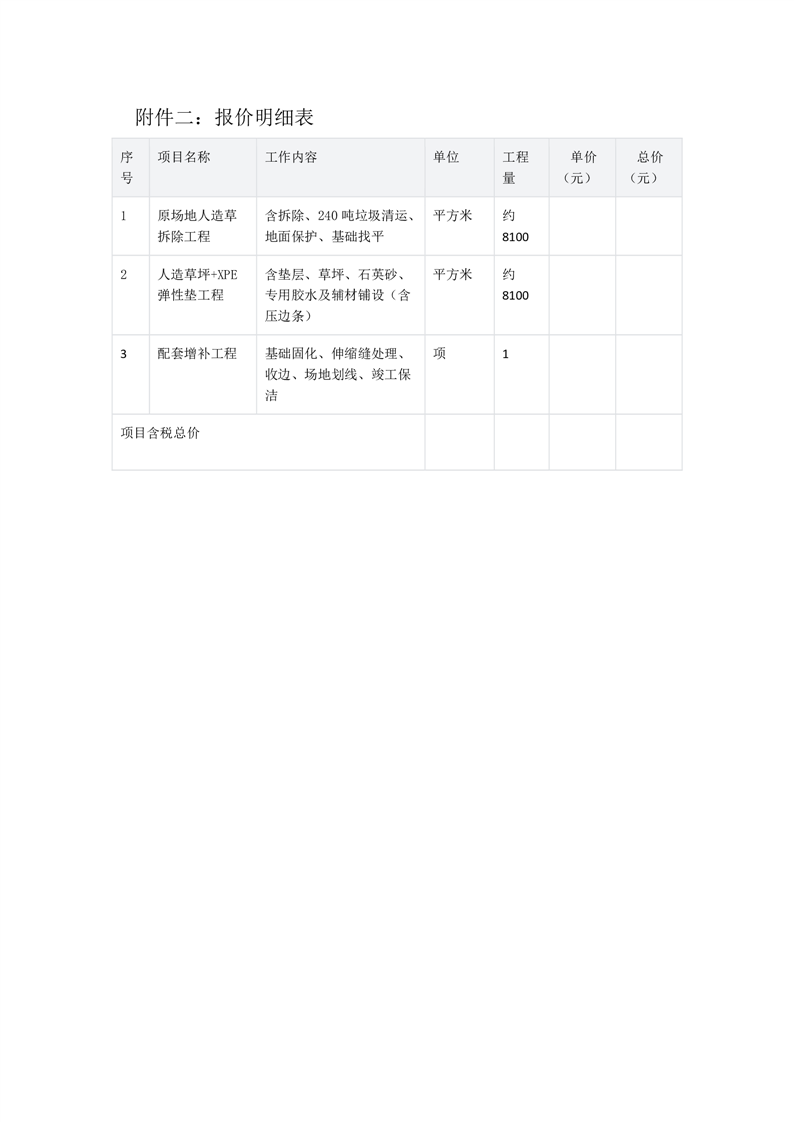 附件二：报价明细表

| 序号 | 项目名称 | 工作内容 | 单位 | 工程量 | 单价（元） | 总价（元） |
|---|---|---|---|---|---|---|
| 1 | 原场地人造草拆除工程 | 含拆除、240 吨垃圾清运、地面保护、基础找平 | 平方米 | 约 8100 | | |
| 2 | 人造草坪+XPE 弹性垫工程 | 含垫层、草坪、石英砂、专用胶水及辅材铺设（含压边条） | 平方米 | 约 8100 | | |
| 3 | 配套增补工程 | 基础固化、伸缩缝处理、收边、场地划线、竣工保洁 | 项 | 1 | | |
| 项目含税总价 | | | | | | |